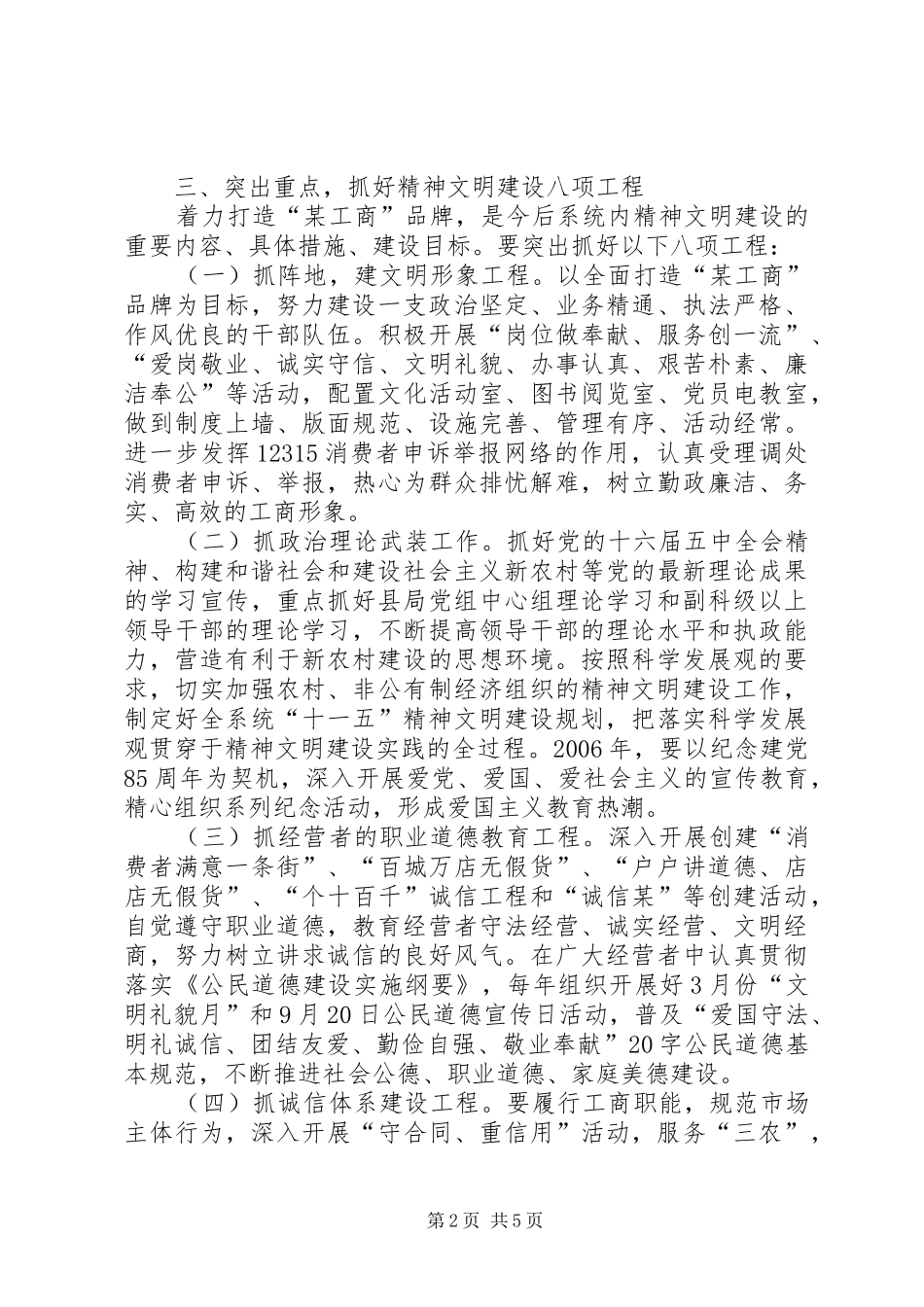 三、突出重点，抓好精神文明建设八项工程

着力打造“某工商”品牌，是今后系统内精神文明建设的重要内容、具体措施、建设目标。要突出抓好以下八项工程：

（一）抓阵地，建文明形象工程。以全面打造“某工商”品牌为目标，努力建设一支政治坚定、业务精通、执法严格、作风优良的干部队伍。积极开展“岗位做奉献、服务创一流”、“爱岗敬业、诚实守信、文明礼貌、办事认真、艰苦朴素、廉洁奉公”等活动，配置文化活动室、图书阅览室、党员电教室，做到制度上墙、版面规范、设施完善、管理有序、活动经常。进一步发挥12315消费者申诉举报网络的作用，认真受理调处消费者申诉、举报，热心为群众排忧解难，树立勤政廉洁、务实、高效的工商形象。

（二）抓政治理论武装工作。抓好党的十六届五中全会精神、构建和谐社会和建设社会主义新农村等党的最新理论成果的学习宣传，重点抓好县局党组中心组理论学习和副科级以上领导干部的理论学习，不断提高领导干部的理论水平和执政能力，营造有利于新农村建设的思想环境。按照科学发展观的要求，切实加强农村、非公有制经济组织的精神文明建设工作，制定好全系统“十一五”精神文明建设规划，把落实科学发展观贯穿于精神文明建设实践的全过程。2006年，要以纪念建党85周年为契机，深入开展爱党、爱国、爱社会主义的宣传教育，精心组织系列纪念活动，形成爱国主义教育热潮。

（三）抓经营者的职业道德教育工程。深入开展创建“消费者满意一条街”、“百城万店无假货”、“户户讲道德、店店无假货”、“个十百千”诚信工程和“诚信某”等创建活动，自觉遵守职业道德，教育经营者守法经营、诚实经营、文明经商，努力树立讲求诚信的良好风气。在广大经营者中认真贯彻落实《公民道德建设实施纲要》，每年组织开展好3月份“文明礼貌月”和9月20日公民道德宣传日活动，普及“爱国守法、明礼诚信、团结友爱、勤俭自强、敬业奉献”20字公民道德基本规范，不断推进社会公德、职业道德、家庭美德建设。

（四）抓诚信体系建设工程。要履行工商职能，规范市场主体行为，深入开展“守合同、重信用”活动，服务“三农”，

第2页 共5页